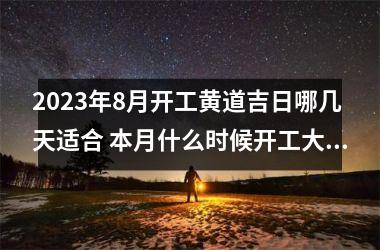 2023年8月开工黄道吉日哪几天适合 本月什么时候开工大...